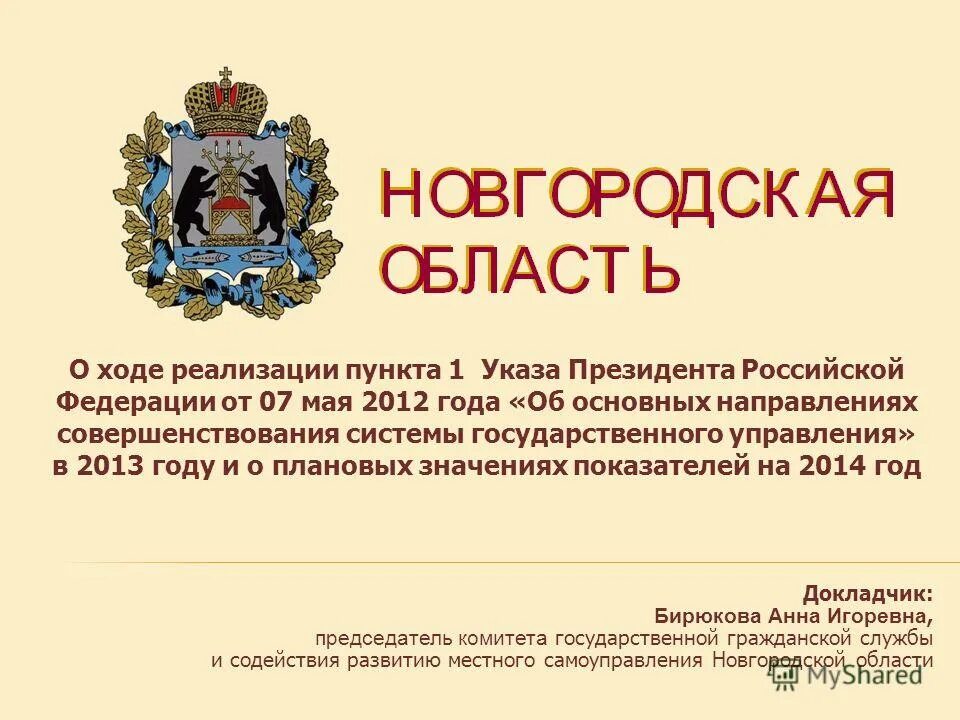 НОВГОРОДСКАЯ ОБЛАСТЬ

О ходе реализации пункта 1 Указа Президента Российской Федерации от 07 мая 2012 года «Об основных направлениях совершенствования системы государственного управления» в 2013 году и о плановых значениях показателей на 2014 год

Докладчик:
Бирюкова Анна Игоревна,
председатель комитета государственной гражданской службы
и содействия развитию местного самоуправления Новгородской области

MyShared